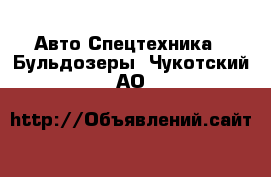 Авто Спецтехника Бульдозеры Чукотский АО

http://Объявлений.сайт